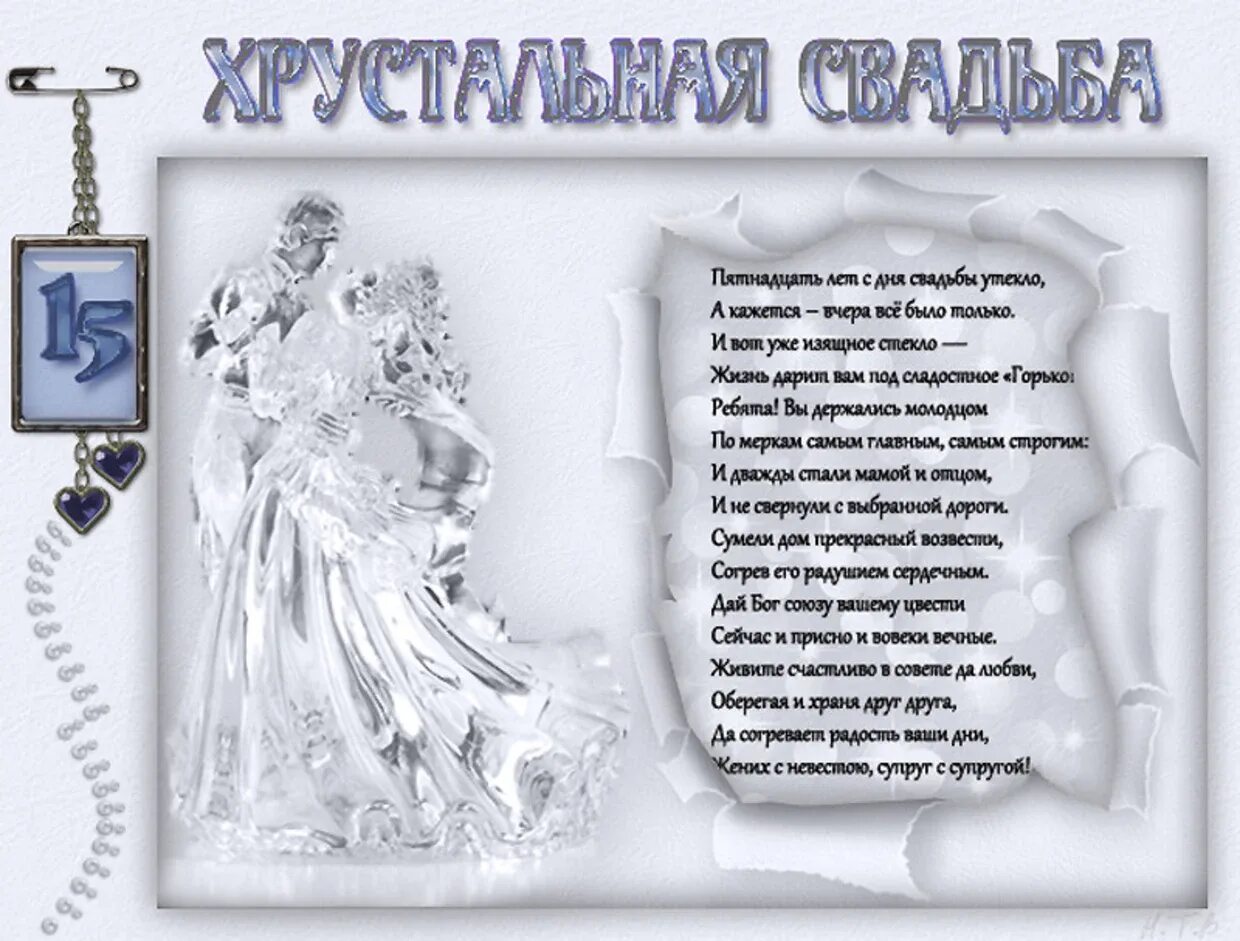 ХРУСТАЛЬНАЯ СВАДЬБА

15

Пятнадцать лет с дня свадьбы утекло,
А кажется – вчера всё было только.
И вот уже изящное стекло —
Жизнь дарит вам под сладостное «Горько:
Ребята! Вы держались молодцом
По меркам самым главным, самым строгим:
И дважды стали мамой и отцом,
И не свернули с выбранной дороги.
Сумели дом прекрасный возвести,
Согрев его радушием сердечным.
Дай Бог союзу вашему цвести
Сейчас и присно и вовеки вечные.
Живите счастливо в совете да любви,
Оберегая и храня друг друга,
Да согревает радость ваши дни,
Жених с невестою, супруг с супругой!

Н.Т.Ф.